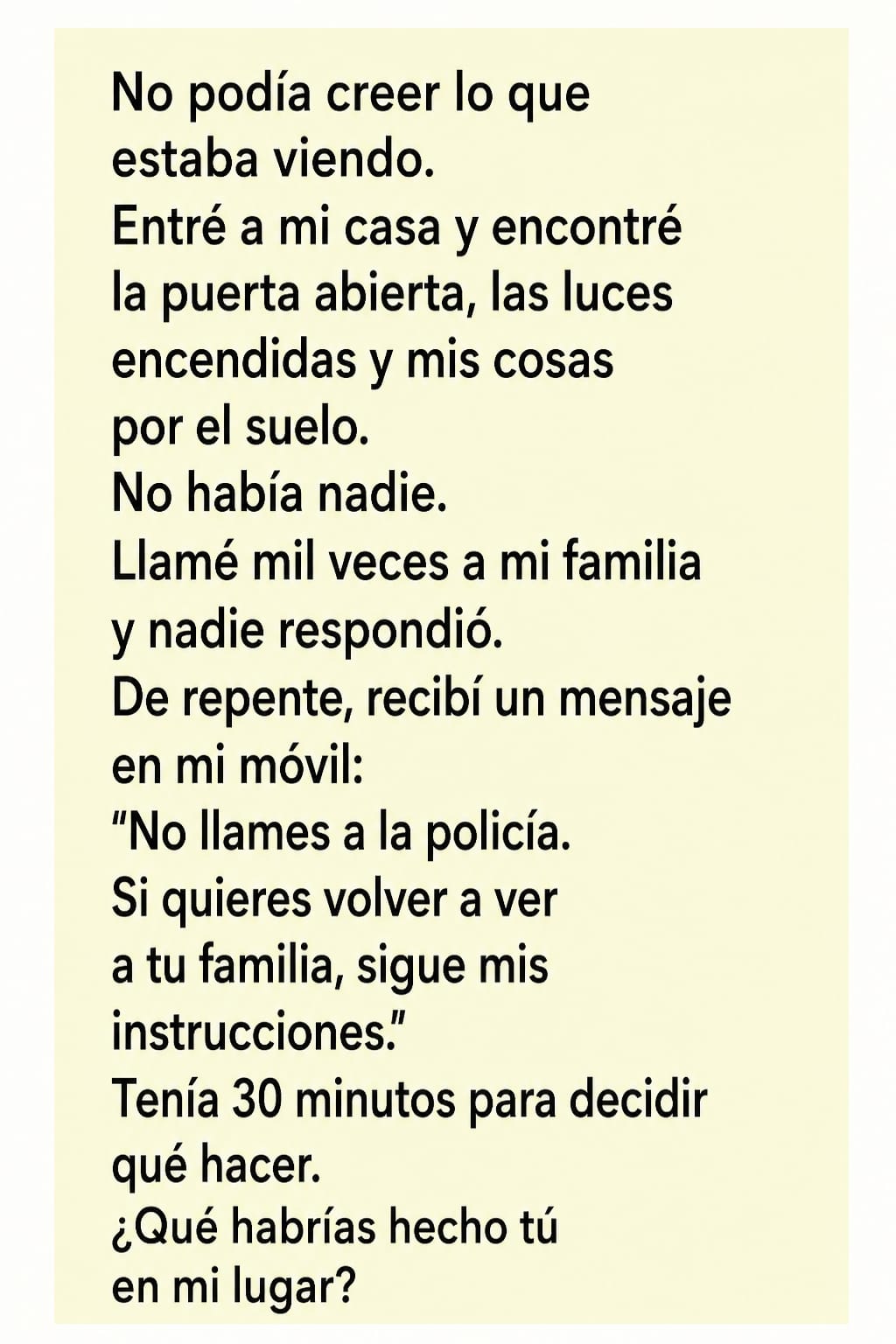 No podía creer lo que estaba viendo.
Entré a mi casa y encontré la puerta abierta, las luces encendidas y mis cosas por el suelo.
No había nadie.
Llamé mil veces a mi familia y nadie respondió.
De repente, recibí un mensaje en mi móvil:
“No llames a la policía.
Si quieres volver a ver a tu familia, sigue mis instrucciones.”
Tenía 30 minutos para decidir qué hacer.
¿Qué habrías hecho tú en mi lugar?